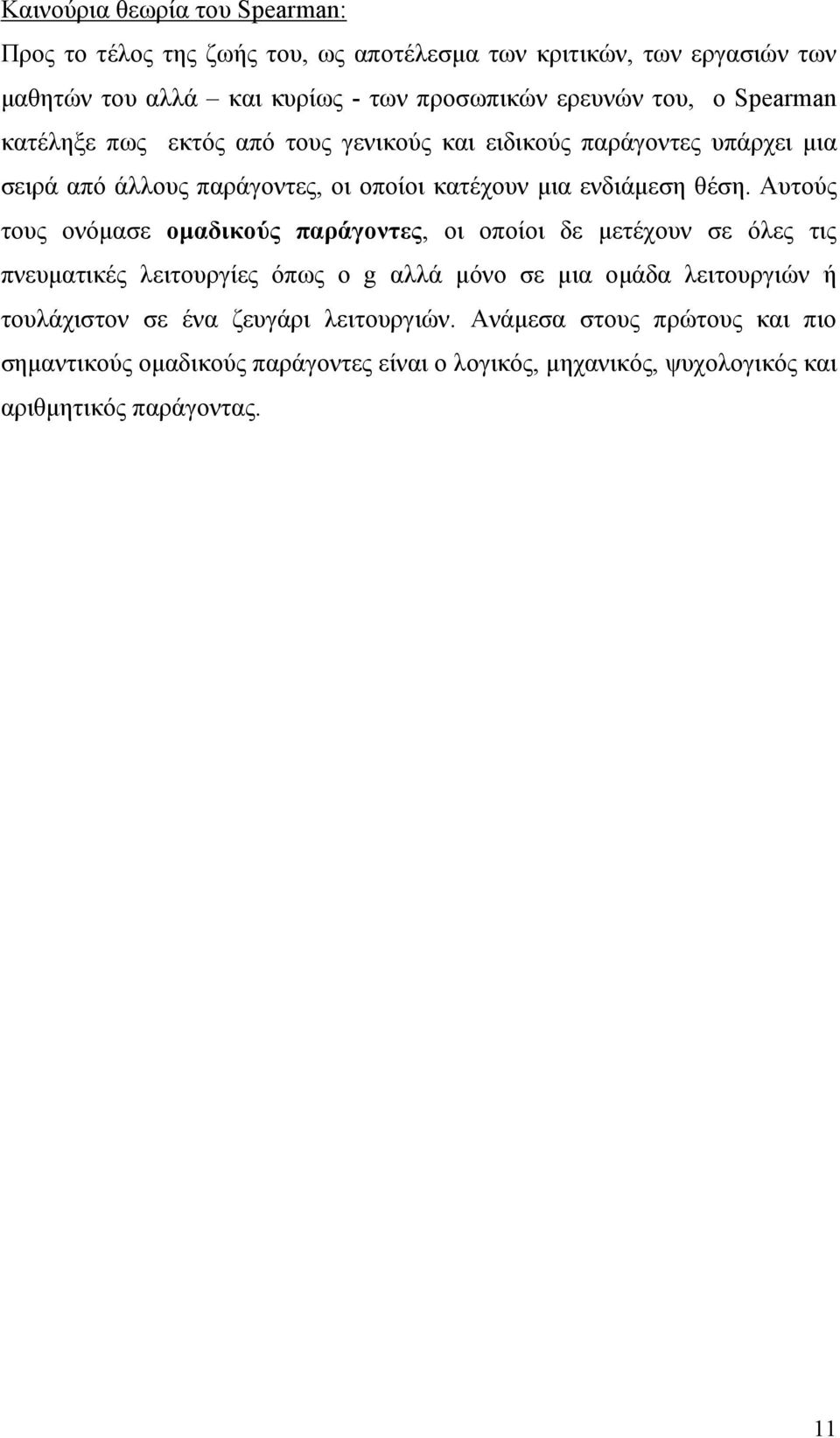 Καινούρια θεωρία του Spearman:

Προς το τέλος της ζωής του, ως αποτέλεσμα των κριτικών, των εργασιών των μαθητών του αλλά – και κυρίως - των προσωπικών ερευνών του, ο Spearman κατέληξε πως εκτός από τους γενικούς και ειδικούς παράγοντες υπάρχει μια σειρά από άλλους παράγοντες, οι οποίοι κατέχουν μια ενδιάμεση θέση. Αυτούς τους ονόμασε ομαδικούς παράγοντες, οι οποίοι δε μετέχουν σε όλες τις πνευματικές λειτουργίες όπως ο g αλλά μόνο σε μια ομάδα λειτουργιών ή τουλάχιστον σε ένα ζευγάρι λειτουργιών. Ανάμεσα στους πρώτους και πιο σημαντικούς ομαδικούς παράγοντες είναι ο λογικός, μηχανικός, ψυχολογικός και αριθμητικός παράγοντας.

11